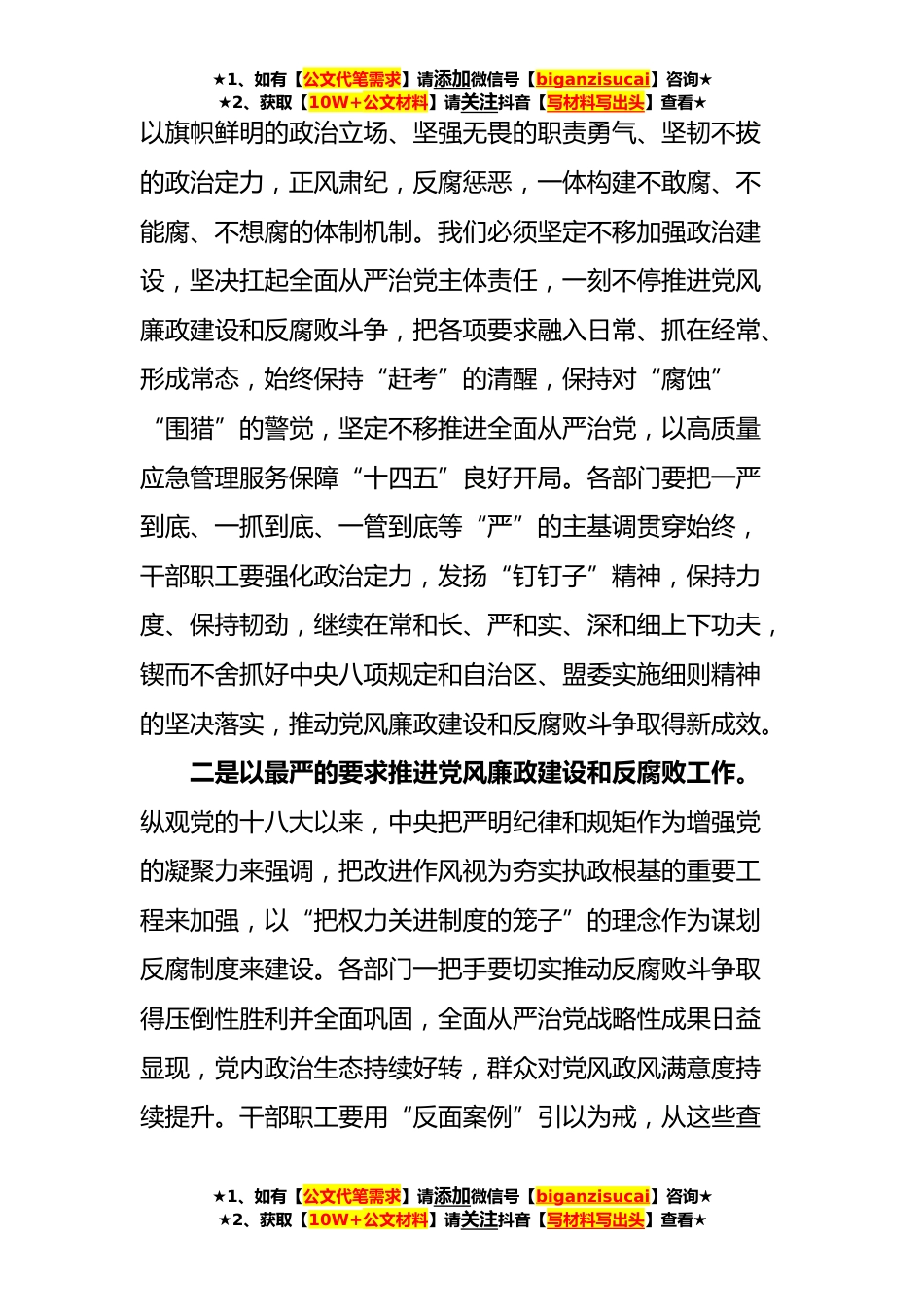 ★1、如有【公文代笔需求】请添加微信号【biganzisucai】咨询★
★2、获取【10W+公文材料】请关注抖音【写材料写出头】查看★

以旗帜鲜明的政治立场、坚强无畏的职责勇气、坚韧不拔的政治定力，正风肃纪，反腐惩恶，一体构建不敢腐、不能腐、不想腐的体制机制。我们必须坚定不移加强政治建设，坚决扛起全面从严治党主体责任，一刻不停推进党风廉政建设和反腐败斗争，把各项要求融入日常、抓在经常、形成常态，始终保持“赶考”的清醒，保持对“腐蚀”“围猎”的警觉，坚定不移推进全面从严治党，以高质量应急管理服务保障“十四五”良好开局。各部门要把一严到底、一抓到底、一管到底等“严”的主基调贯穿始终，干部职工要强化政治定力，发扬“钉钉子”精神，保持力度、保持韧劲，继续在常和长、严和实、深和细上下功夫，锲而不舍抓好中央八项规定和自治区、盟委实施细则精神的坚决落实，推动党风廉政建设和反腐败斗争取得新成效。

二是以最严的要求推进党风廉政建设和反腐败工作。纵观党的十八大以来，中央把严明纪律和规矩作为增强党的凝聚力来强调，把改进作风视为夯实执政根基的重要工程来加强，以“把权力关进制度的笼子”的理念作为谋划反腐制度来建设。各部门一把手要切实推动反腐败斗争取得压倒性胜利并全面巩固，全面从严治党战略性成果日益显现，党内政治生态持续好转，群众对党风政风满意度持续提升。干部职工要用“反面案例”引以为戒，从这些查

★1、如有【公文代笔需求】请添加微信号【biganzisucai】咨询★
★2、获取【10W+公文材料】请关注抖音【写材料写出头】查看★